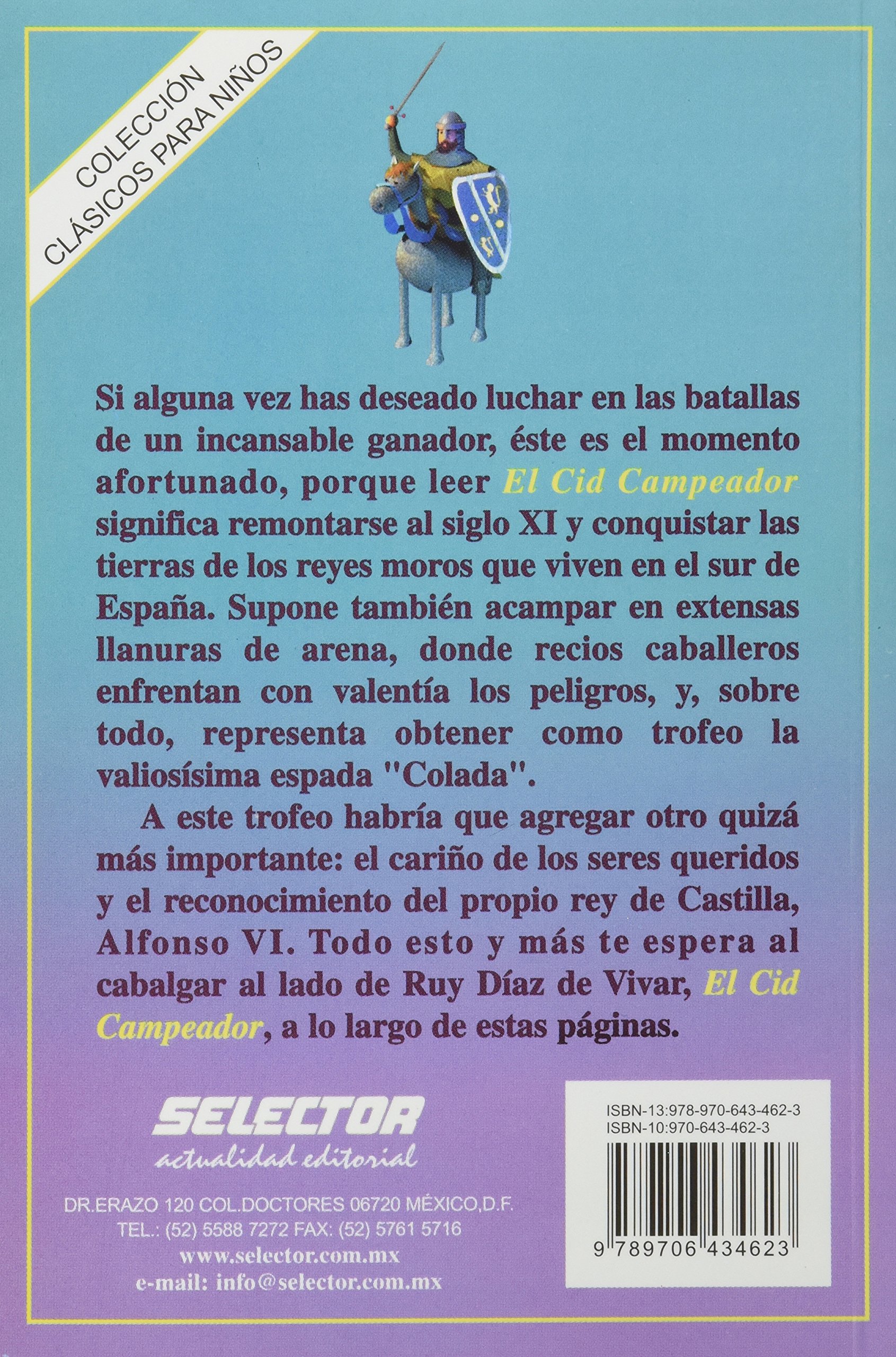 COLECCIÓN
CLÁSICOS PARA NIÑOS

Si alguna vez has deseado luchar en las batallas de un incansable ganador, éste es el momento afortunado, porque leer El Cid Campeador significa remontarse al siglo XI y conquistar las tierras de los reyes moros que viven en el sur de España. Supone también acampar en extensas llanuras de arena, donde recios caballeros enfrentan con valentía los peligros, y, sobre todo, representa obtener como trofeo la valiosísima espada "Colada".

A este trofeo habría que agregar otro quizá más importante: el cariño de los seres queridos y el reconocimiento del propio rey de Castilla, Alfonso VI. Todo esto y más te espera al cabalgar al lado de Ruy Díaz de Vivar, El Cid Campeador, a lo largo de estas páginas.

SELECTOR
actualidad editorial

DR.ERAZO 120 COL.DOCTORES 06720 MÉXICO,D.F.
TEL.: (52) 5588 7272 FAX: (52) 5761 5716
www.selector.com.mx
e-mail: info@selector.com.mx

ISBN-13:978-970-643-462-3
ISBN-10:970-643-462-3
9 789706 434623